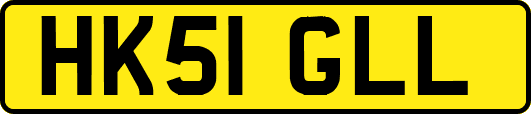 HK51 GLL